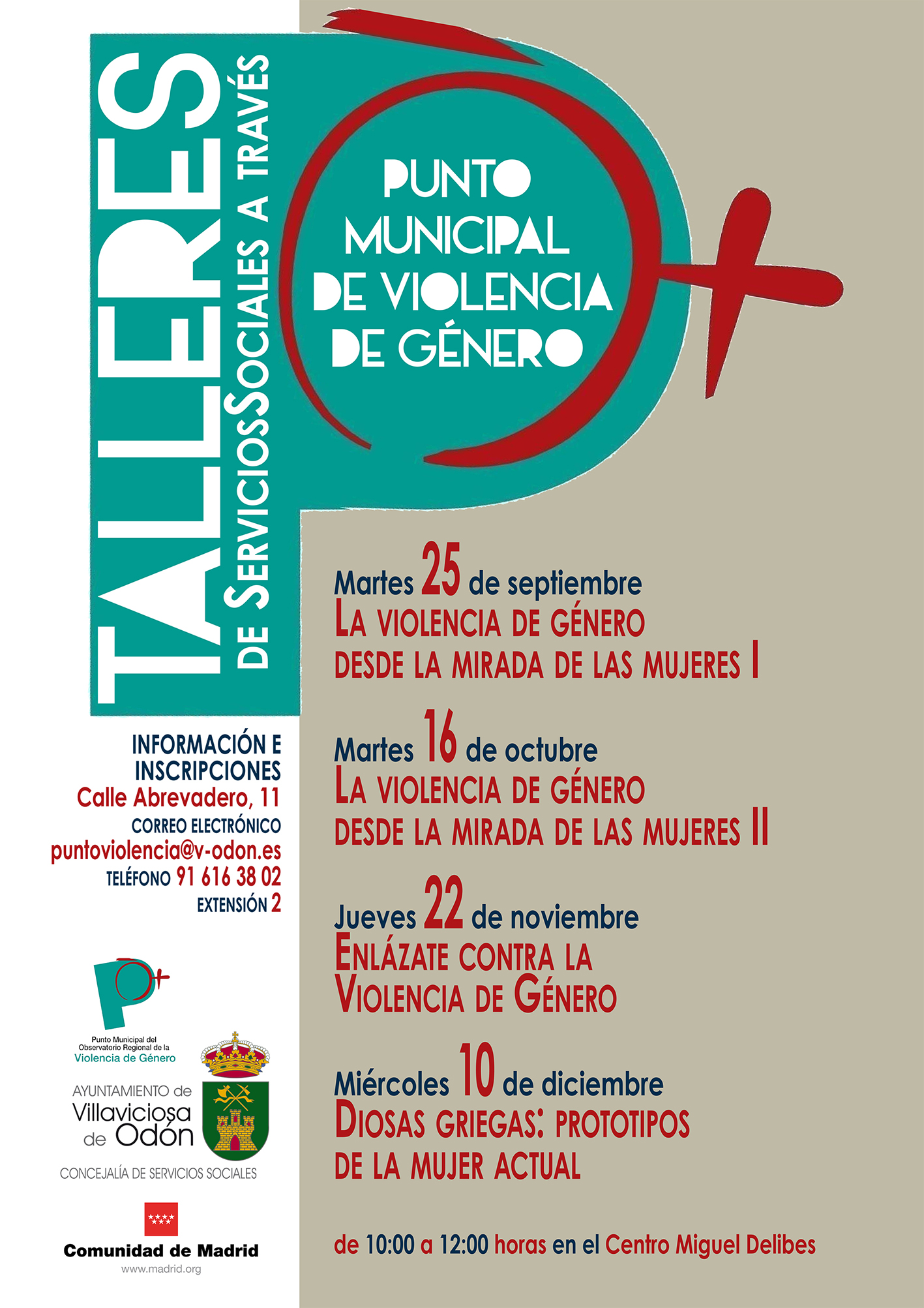 TALLERES

DE SERVICIOS SOCIALES A TRAVÉS

PUNTO MUNICIPAL DE VIOLENCIA DE GÉNERO

Martes 25 de septiembre
LA VIOLENCIA DE GÉNERO DESDE LA MIRADA DE LAS MUJERES I

Martes 16 de octubre
LA VIOLENCIA DE GÉNERO DESDE LA MIRADA DE LAS MUJERES II

Jueves 22 de noviembre
ENLÁZATE CONTRA LA VIOLENCIA DE GÉNERO

Miércoles 10 de diciembre
DIOSAS GRIEGAS: PROTOTIPOS DE LA MUJER ACTUAL

de 10:00 a 12:00 horas en el Centro Miguel Delibes

INFORMACIÓN E INSCRIPCIONES
Calle Abrevadero, 11
CORREO ELECTRÓNICO
puntoviolencia@v-odon.es
TELÉFONO 91 616 38 02
EXTENSIÓN 2

Punto Municipal del Observatorio Regional de la Violencia de Género

AYUNTAMIENTO de Villaviciosa de Odón
CONCEJALÍA DE SERVICIOS SOCIALES

Comunidad de Madrid
www.madrid.org